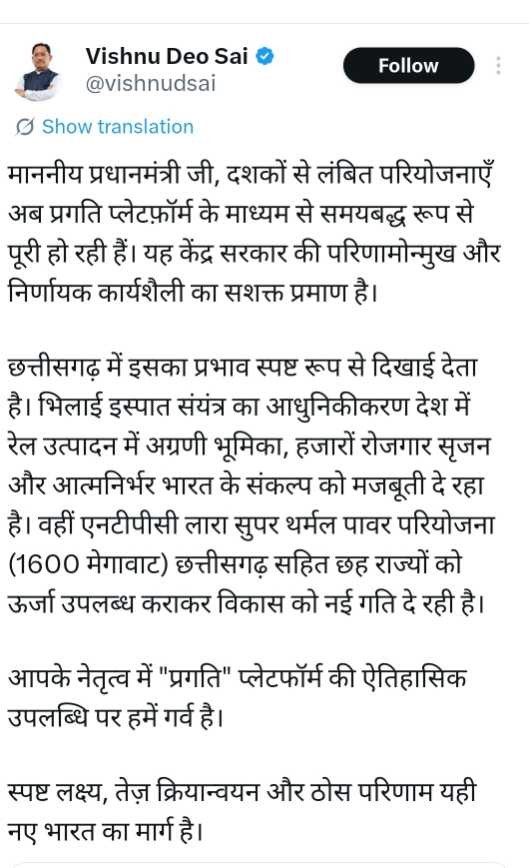 Vishnu Deo Sai
@vishnudsai

Follow

Show translation

माननीय प्रधानमंत्री जी, दशकों से लंबित परियोजनाएँ अब प्रगति प्लेटफ़ॉर्म के माध्यम से समयबद्ध रूप से पूरी हो रही हैं। यह केंद्र सरकार की परिणामोन्मुख और निर्णायक कार्यशैली का सशक्त प्रमाण है।

छत्तीसगढ़ में इसका प्रभाव स्पष्ट रूप से दिखाई देता है। भिलाई इस्पात संयंत्र का आधुनिकीकरण देश में रेल उत्पादन में अग्रणी भूमिका, हजारों रोजगार सृजन और आत्मनिर्भर भारत के संकल्प को मजबूती दे रहा है। वहीं एनटीपीसी लारा सुपर थर्मल पावर परियोजना (1600 मेगावाट) छत्तीसगढ़ सहित छह राज्यों को ऊर्जा उपलब्ध कराकर विकास को नई गति दे रही है।

आपके नेतृत्व में "प्रगति" प्लेटफॉर्म की ऐतिहासिक उपलब्धि पर हमें गर्व है।

स्पष्ट लक्ष्य, तेज़ क्रियान्वयन और ठोस परिणाम यही नए भारत का मार्ग है।